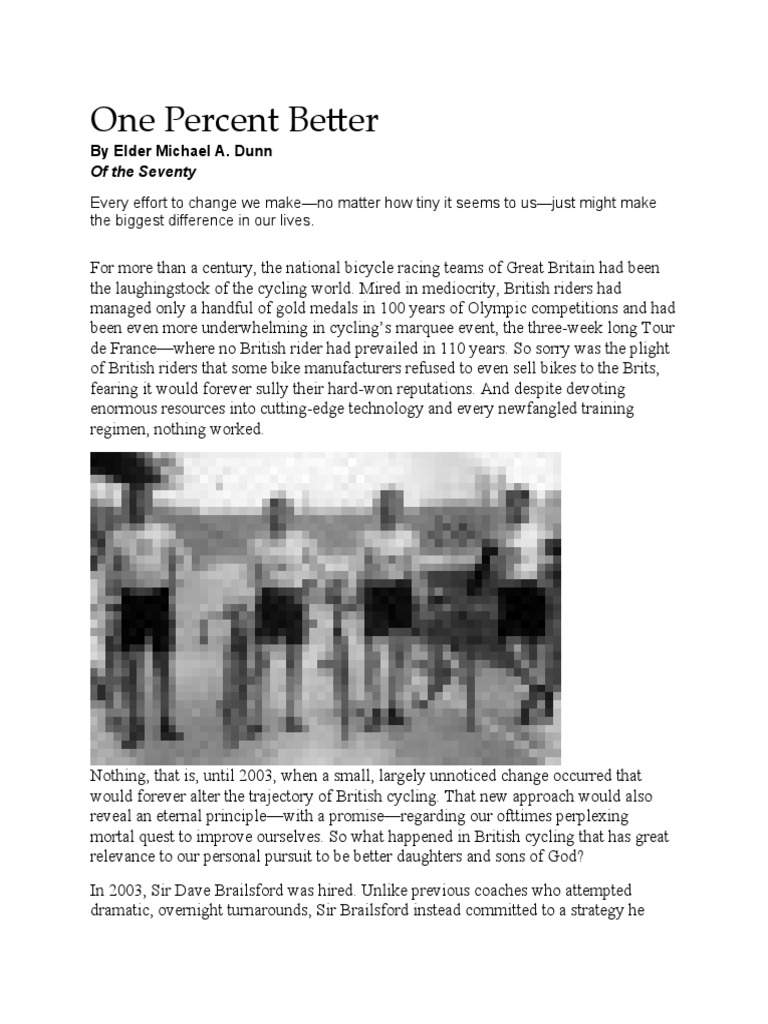 One Percent Better

By Elder Michael A. Dunn

Of the Seventy

Every effort to change we make—no matter how tiny it seems to us—just might make the biggest difference in our lives.

For more than a century, the national bicycle racing teams of Great Britain had been the laughingstock of the cycling world. Mired in mediocrity, British riders had managed only a handful of gold medals in 100 years of Olympic competitions and had been even more underwhelming in cycling's marquee event, the three-week long Tour de France—where no British rider had prevailed in 110 years. So sorry was the plight of British riders that some bike manufacturers refused to even sell bikes to the Brits, fearing it would forever sully their hard-won reputations. And despite devoting enormous resources into cutting-edge technology and every newfangled training regimen, nothing worked.

Nothing, that is, until 2003, when a small, largely unnoticed change occurred that would forever alter the trajectory of British cycling. That new approach would also reveal an eternal principle—with a promise—regarding our ofttimes perplexing mortal quest to improve ourselves. So what happened in British cycling that has great relevance to our personal pursuit to be better daughters and sons of God?

In 2003, Sir Dave Brailsford was hired. Unlike previous coaches who attempted dramatic, overnight turnarounds, Sir Brailsford instead committed to a strategy he